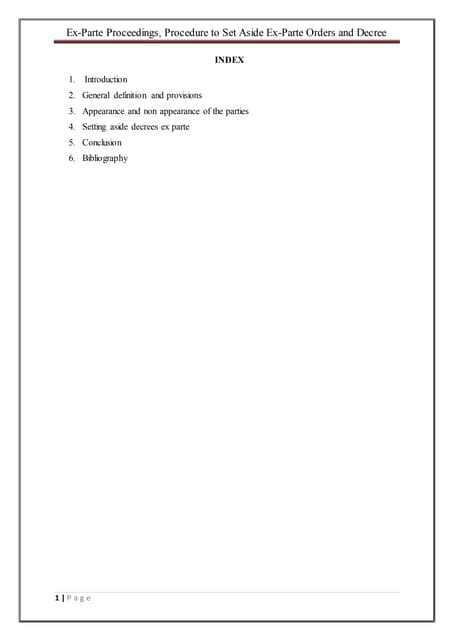 Ex-Parte Proceedings, Procedure to Set Aside Ex-Parte Orders and Decree

INDEX

1. Introduction
2. General definition and provisions
3. Appearance and non appearance of the parties
4. Setting aside decrees ex parte
5. Conclusion
6. Bibliography

1 | Page